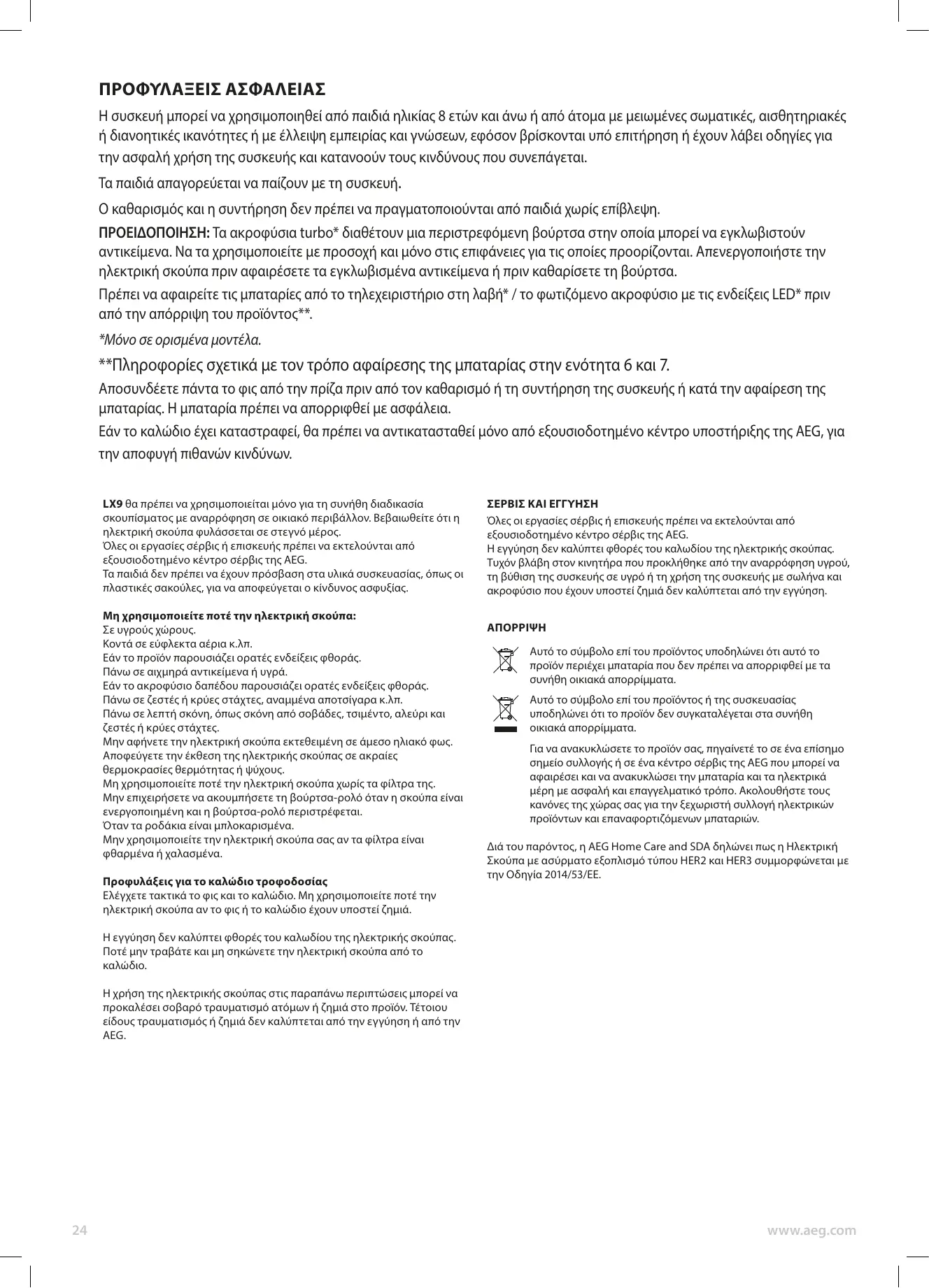 ΠΡΟΦΥΛΑΞΕΙΣ ΑΣΦΑΛΕΙΑΣ

Η συσκευή μπορεί να χρησιμοποιηθεί από παιδιά ηλικίας 8 ετών και άνω ή από άτομα με μειωμένες σωματικές, αισθητηριακές ή διανοητικές ικανότητες ή με έλλειψη εμπειρίας και γνώσεων, εφόσον βρίσκονται υπό επιτήρηση ή έχουν λάβει οδηγίες για την ασφαλή χρήση της συσκευής και κατανοούν τους κινδύνους που συνεπάγεται.

Τα παιδιά απαγορεύεται να παίζουν με τη συσκευή.

Ο καθαρισμός και η συντήρηση δεν πρέπει να πραγματοποιούνται από παιδιά χωρίς επίβλεψη.

ΠΡΟΕΙΔΟΠΟΙΗΣΗ: Τα ακροφύσια turbo* διαθέτουν μια περιστρεφόμενη βούρτσα στην οποία μπορεί να εγκλωβιστούν αντικείμενα. Να τα χρησιμοποιείτε με προσοχή και μόνο στις επιφάνειες για τις οποίες προορίζονται. Απενεργοποιήστε την ηλεκτρική σκούπα πριν αφαιρέσετε τα εγκλωβισμένα αντικείμενα ή πριν καθαρίσετε τη βούρτσα.

Πρέπει να αφαιρείτε τις μπαταρίες από το τηλεχειριστήριο στη λαβή* / το φωτιζόμενο ακροφύσιο με τις ενδείξεις LED* πριν από την απόρριψη του προϊόντος**.

*Μόνο σε ορισμένα μοντέλα.

**Πληροφορίες σχετικά με τον τρόπο αφαίρεσης της μπαταρίας στην ενότητα 6 και 7.

Αποσυνδέετε πάντα το φις από την πρίζα πριν από τον καθαρισμό ή τη συντήρηση της συσκευής ή κατά την αφαίρεση της μπαταρίας. Η μπαταρία πρέπει να απορριφθεί με ασφάλεια.

Εάν το καλώδιο έχει καταστραφεί, θα πρέπει να αντικατασταθεί μόνο από εξουσιοδοτημένο κέντρο υποστήριξης της AEG, για την αποφυγή πιθανών κινδύνων.

LX9 θα πρέπει να χρησιμοποιείται μόνο για τη συνήθη διαδικασία σκουπίσματος με αναρρόφηση σε οικιακό περιβάλλον. Βεβαιωθείτε ότι η ηλεκτρική σκούπα φυλάσσεται σε στεγνό μέρος.
Όλες οι εργασίες σέρβις ή επισκευής πρέπει να εκτελούνται από εξουσιοδοτημένο κέντρο σέρβις της AEG.
Τα παιδιά δεν πρέπει να έχουν πρόσβαση στα υλικά συσκευασίας, όπως οι πλαστικές σακούλες, για να αποφεύγεται ο κίνδυνος ασφυξίας.

Μη χρησιμοποιείτε ποτέ την ηλεκτρική σκούπα:
Σε υγρούς χώρους.
Κοντά σε εύφλεκτα αέρια κ.λπ.
Εάν το προϊόν παρουσιάζει ορατές ενδείξεις φθοράς.
Πάνω σε αιχμηρά αντικείμενα ή υγρά.
Εάν το ακροφύσιο δαπέδου παρουσιάζει ορατές ενδείξεις φθοράς.
Πάνω σε ζεστές ή κρύες στάχτες, αναμμένα αποτσίγαρα κ.λπ.
Πάνω σε λεπτή σκόνη, όπως σκόνη από σοβάδες, τσιμέντο, αλεύρι και ζεστές ή κρύες στάχτες.
Μην αφήνετε την ηλεκτρική σκούπα εκτεθειμένη σε άμεσο ηλιακό φως.
Αποφεύγετε την έκθεση της ηλεκτρικής σκούπας σε ακραίες θερμοκρασίες θερμότητας ή ψύχους.
Μη χρησιμοποιείτε ποτέ την ηλεκτρική σκούπα χωρίς τα φίλτρα της.
Μην επιχειρήσετε να ακουμπήσετε τη βούρτσα-ρολό όταν η σκούπα είναι ενεργοποιημένη και η βούρτσα-ρολό περιστρέφεται.
Όταν τα ροδάκια είναι μπλοκαρισμένα.
Μην χρησιμοποιείτε την ηλεκτρική σκούπα σας αν τα φίλτρα είναι φθαρμένα ή χαλασμένα.

Προφυλάξεις για το καλώδιο τροφοδοσίας
Ελέγχετε τακτικά το φις και το καλώδιο. Μη χρησιμοποιείτε ποτέ την ηλεκτρική σκούπα αν το φις ή το καλώδιο έχουν υποστεί ζημιά.

Η εγγύηση δεν καλύπτει φθορές του καλωδίου της ηλεκτρικής σκούπας. Ποτέ μην τραβάτε και μη σηκώνετε την ηλεκτρική σκούπα από το καλώδιο.

Η χρήση της ηλεκτρικής σκούπας στις παραπάνω περιπτώσεις μπορεί να προκαλέσει σοβαρό τραυματισμό ατόμων ή ζημιά στο προϊόν. Τέτοιου είδους τραυματισμός ή ζημιά δεν καλύπτεται από την εγγύηση ή από την AEG.

ΣΕΡΒΙΣ ΚΑΙ ΕΓΓΥΗΣΗ
Όλες οι εργασίες σέρβις ή επισκευής πρέπει να εκτελούνται από εξουσιοδοτημένο κέντρο σέρβις της AEG.
Η εγγύηση δεν καλύπτει φθορές του καλωδίου της ηλεκτρικής σκούπας.
Τυχόν βλάβη στον κινητήρα που προκλήθηκε από την αναρρόφηση υγρού, τη βύθιση της συσκευής σε υγρό ή τη χρήση της συσκευής με σωλήνα και ακροφύσιο που έχουν υποστεί ζημιά δεν καλύπτεται από την εγγύηση.

ΑΠΟΡΡΙΨΗ
Αυτό το σύμβολο επί του προϊόντος υποδηλώνει ότι αυτό το προϊόν περιέχει μπαταρία που δεν πρέπει να απορριφθεί με τα συνήθη οικιακά απορρίμματα.

Αυτό το σύμβολο επί του προϊόντος ή της συσκευασίας υποδηλώνει ότι το προϊόν δεν συγκαταλέγεται στα συνήθη οικιακά απορρίμματα.

Για να ανακυκλώσετε το προϊόν σας, πηγαίνετέ το σε ένα επίσημο σημείο συλλογής ή σε ένα κέντρο σέρβις της AEG που μπορεί να αφαιρέσει και να ανακυκλώσει την μπαταρία και τα ηλεκτρικά μέρη με ασφαλή και επαγγελματικό τρόπο. Ακολουθήστε τους κανόνες της χώρας σας για την ξεχωριστή συλλογή ηλεκτρικών προϊόντων και επαναφορτιζόμενων μπαταριών.

Διά του παρόντος, η AEG Home Care and SDA δηλώνει πως η Ηλεκτρική Σκούπα με ασύρματο εξοπλισμό τύπου HER2 και HER3 συμμορφώνεται με την Οδηγία 2014/53/ΕΕ.

24

www.aeg.com